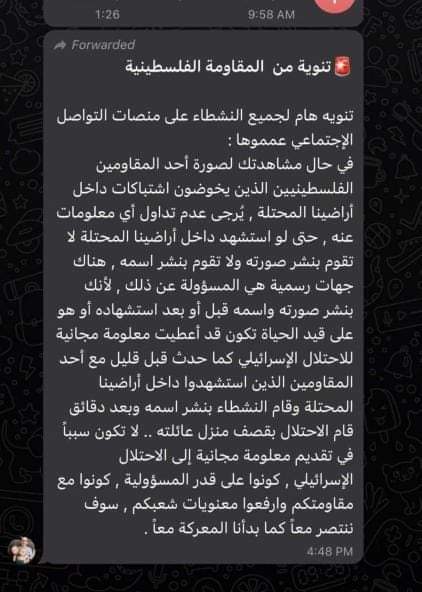 1:26 9:58 AM

Forwarded

🚨تنوية من المقاومة الفلسطينية

تنويه هام لجميع النشطاء على منصات التواصل الإجتماعي عمموها :
في حال مشاهدتك لصورة أحد المقاومين الفلسطينيين الذين يخوضون اشتباكات داخل أراضينا المحتلة , يُرجى عدم تداول أي معلومات عنه , حتى لو استشهد داخل أراضينا المحتلة لا تقوم بنشر صورته ولا تقوم بنشر اسمه , هناك جهات رسمية هي المسؤولة عن ذلك , لأنك بنشر صورته واسمه قبل أو بعد استشهاده أو هو على قيد الحياة تكون قد أعطيت معلومة مجانية للاحتلال الإسرائيلي كما حدث قبل قليل مع أحد المقاومين الذين استشهدوا داخل أراضينا المحتلة وقام النشطاء بنشر اسمه وبعد دقائق قام الاحتلال بقصف منزل عائلته .. لا تكون سبباً في تقديم معلومة مجانية إلى الاحتلال الإسرائيلي , كونوا على قدر المسؤولية , كونوا مع مقاومتكم وارفعوا معنويات شعبكم , سوف ننتصر معاً كما بدأنا المعركة معاً .

4:48 PM